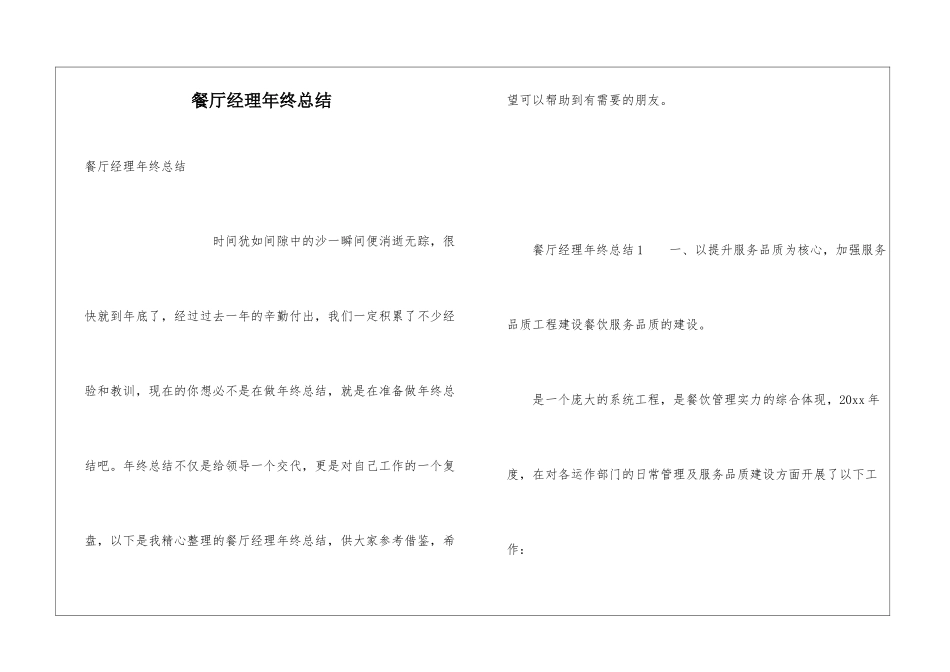 餐厅经理年终总结

餐厅经理年终总结

时间犹如间隙中的沙一瞬间便消逝无踪，很快就到年底了，经过过去一年的辛勤付出，我们一定积累了不少经验和教训，现在的你想必不是在做年终总结，就是在准备做年终总结吧。年终总结不仅是给领导一个交代，更是对自己工作的一个复盘，以下是我精心整理的餐厅经理年终总结，供大家参考借鉴，希望可以帮助到有需要的朋友。

餐厅经理年终总结1　　一、以提升服务品质为核心，加强服务品质工程建设餐饮服务品质的建设。

是一个庞大的系统工程，是餐饮管理实力的综合体现，20xx年度，在对各运作部门的日常管理及服务品质建设方面开展了以下工作：